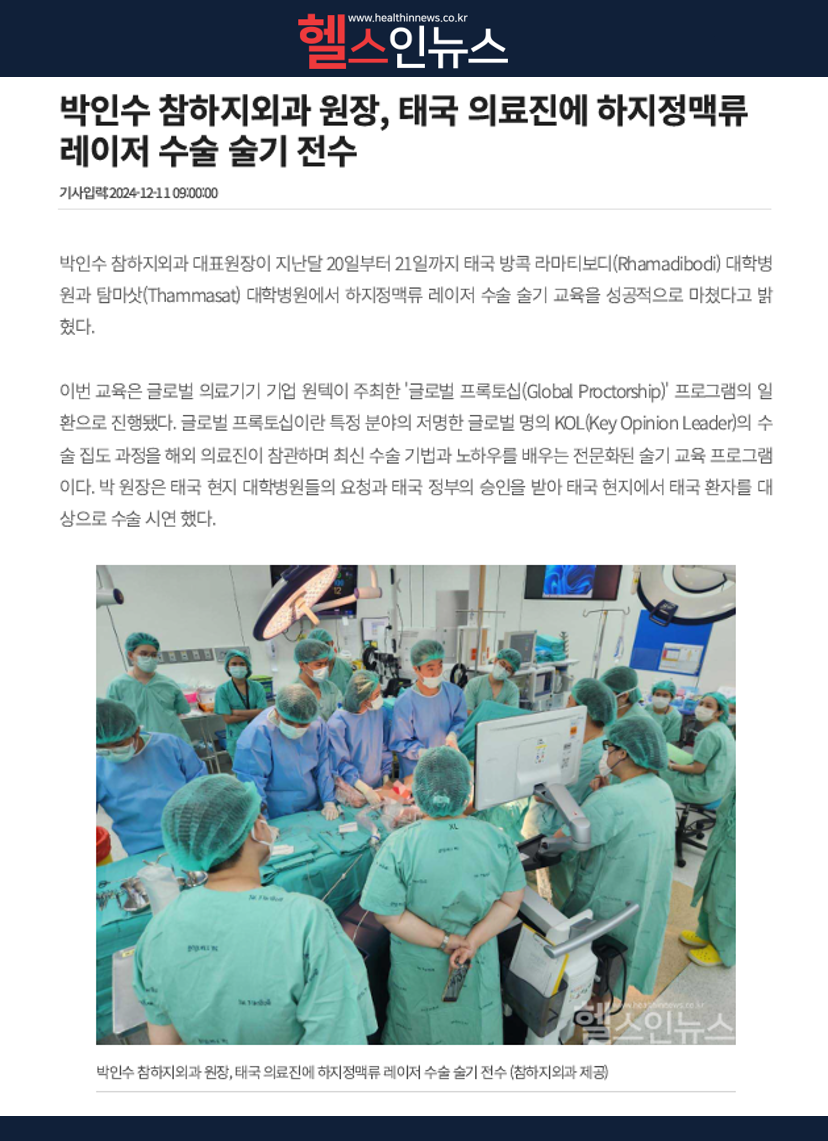 www.healthinnews.co.kr
헬스인뉴스

박인수 참하지외과 원장, 태국 의료진에 하지정맥류 레이저 수술 술기 전수

기사입력 2024-12-11 09:00:00

박인수 참하지외과 대표원장이 지난달 20일부터 21일까지 태국 방콕 라마티보디(Rhamadibodi) 대학병원과 탐마삿(Thammasat) 대학병원에서 하지정맥류 레이저 수술 술기 교육을 성공적으로 마쳤다고 밝혔다.

이번 교육은 글로벌 의료기기 기업 원텍이 주최한 '글로벌 프록토십(Global Proctorship)' 프로그램의 일환으로 진행됐다. 글로벌 프록토십이란 특정 분야의 저명한 글로벌 명의 KOL(Key Opinion Leader)의 수술 집도 과정을 해외 의료진이 참관하며 최신 수술 기법과 노하우를 배우는 전문화된 술기 교육 프로그램이다. 박 원장은 태국 현지 대학병원들의 요청과 태국 정부의 승인을 받아 태국 현지에서 태국 환자를 대상으로 수술 시연 했다.

www.healthinnews.co.kr
헬스인뉴스

박인수 참하지외과 원장, 태국 의료진에 하지정맥류 레이저 수술 술기 전수 (참하지외과 제공)